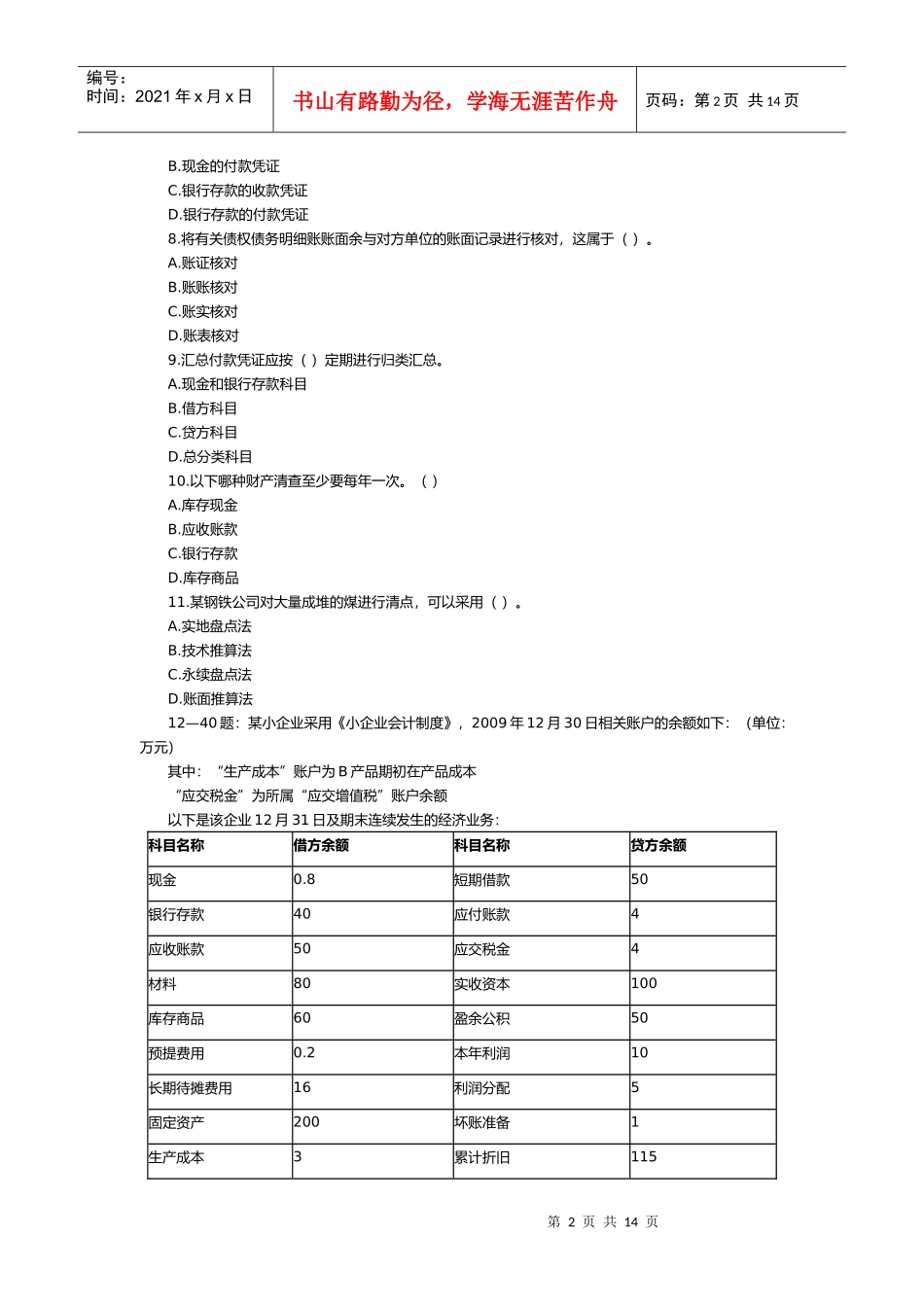 编号：
时间：2021年x月x日

书山有路勤为径，学海无涯苦作舟

页码：第2页 共14页

B.现金的付款凭证
C.银行存款的收款凭证
D.银行存款的付款凭证
8.将有关债权债务明细账账面余与对方单位的账面记录进行核对，这属于（ ）。
A.账证核对
B.账账核对
C.账实核对
D.账表核对
9.汇总付款凭证应按（ ）定期进行归类汇总。
A.现金和银行存款科目
B.借方科目
C.贷方科目
D.总分类科目
10.以下哪种财产清查至少要每年一次。（ ）
A.库存现金
B.应收账款
C.银行存款
D.库存商品
11.某钢铁公司对大量成堆的煤进行清点，可以采用（ ）。
A.实地盘点法
B.技术推算法
C.永续盘点法
D.账面推算法
12—40题：某小企业采用《小企业会计制度》，2009年12月30日相关账户的余额如下：（单位：万元）

其中：“生产成本”账户为B产品期初在产品成本
“应交税金”为所属“应交增值税”账户余额
以下是该企业12月31日及期末连续发生的经济业务：

| 科目名称 | 借方余额 | 科目名称 | 贷方余额 |
|---|---|---|---|
| 现金 | 0.8 | 短期借款 | 50 |
| 银行存款 | 40 | 应付账款 | 4 |
| 应收账款 | 50 | 应交税金 | 4 |
| 材料 | 80 | 实收资本 | 100 |
| 库存商品 | 60 | 盈余公积 | 50 |
| 预提费用 | 0.2 | 本年利润 | 10 |
| 长期待摊费用 | 16 | 利润分配 | 5 |
| 固定资产 | 200 | 坏账准备 | 1 |
| 生产成本 | 3 | 累计折旧 | 115 |

第2页 共14页